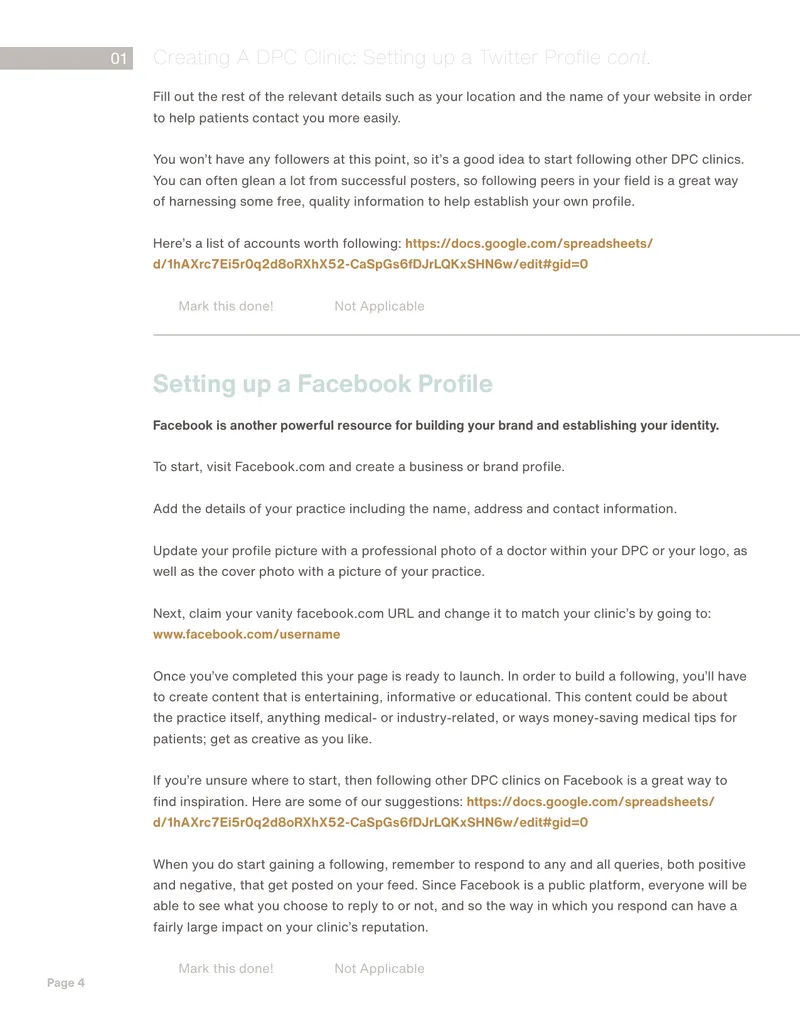 01 Creating A DPC Clinic: Setting up a Twitter Profile cont.

Fill out the rest of the relevant details such as your location and the name of your website in order to help patients contact you more easily.

You won't have any followers at this point, so it's a good idea to start following other DPC clinics. You can often glean a lot from successful posters, so following peers in your field is a great way of harnessing some free, quality information to help establish your own profile.

Here's a list of accounts worth following: https://docs.google.com/spreadsheets/d/1hAXrc7Ei5r0q2d8oRXhX52-CaSpGs6fDJrLQKxSHN6w/edit#gid=0

Mark this done! Not Applicable

Setting up a Facebook Profile

Facebook is another powerful resource for building your brand and establishing your identity.

To start, visit Facebook.com and create a business or brand profile.

Add the details of your practice including the name, address and contact information.

Update your profile picture with a professional photo of a doctor within your DPC or your logo, as well as the cover photo with a picture of your practice.

Next, claim your vanity facebook.com URL and change it to match your clinic's by going to: www.facebook.com/username

Once you've completed this your page is ready to launch. In order to build a following, you'll have to create content that is entertaining, informative or educational. This content could be about the practice itself, anything medical- or industry-related, or ways money-saving medical tips for patients; get as creative as you like.

If you're unsure where to start, then following other DPC clinics on Facebook is a great way to find inspiration. Here are some of our suggestions: https://docs.google.com/spreadsheets/d/1hAXrc7Ei5r0q2d8oRXhX52-CaSpGs6fDJrLQKxSHN6w/edit#gid=0

When you do start gaining a following, remember to respond to any and all queries, both positive and negative, that get posted on your feed. Since Facebook is a public platform, everyone will be able to see what you choose to reply to or not, and so the way in which you respond can have a fairly large impact on your clinic's reputation.

Mark this done! Not Applicable

Page 4